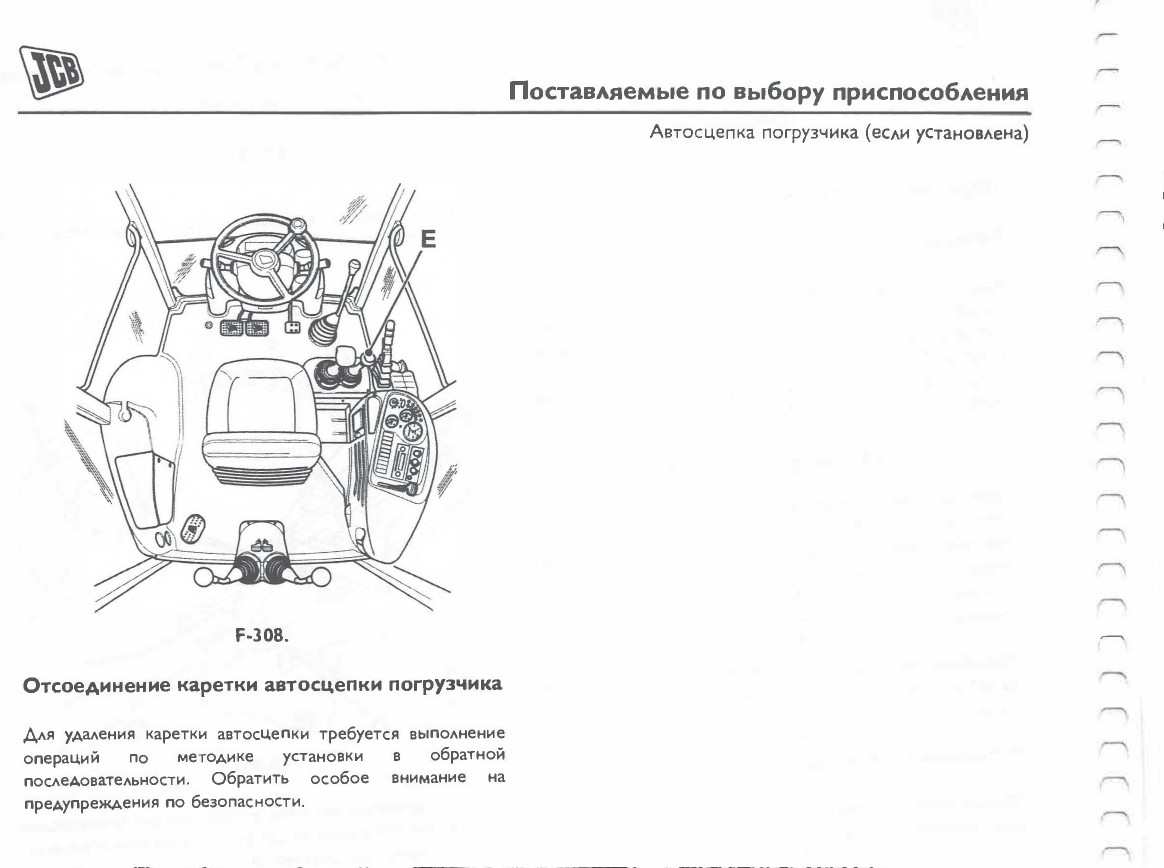 JCB

Поставляемые по выбору приспособления

Автосцепка погрузчика (если установлена)

E

F-308.

Отсоединение каретки автосцепки погрузчика

Для удаления каретки автосцепки требуется выполнение операций по методике установки в обратной последовательности. Обратить особое внимание на предупреждения по безопасности.